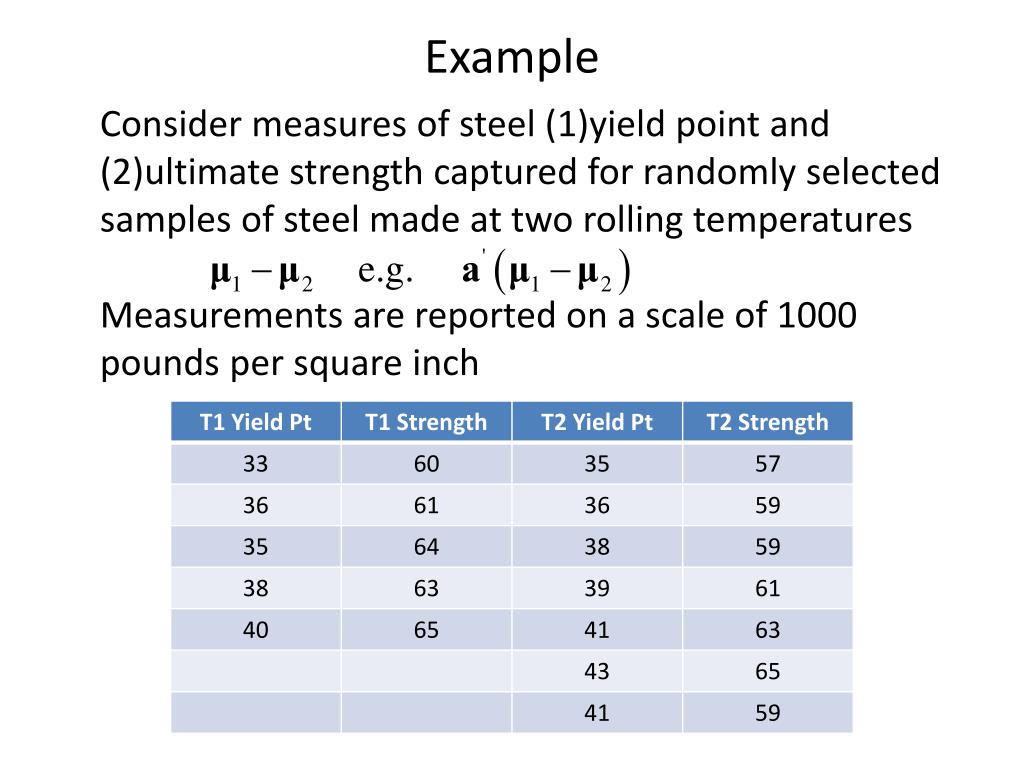 Example

Consider measures of steel (1)yield point and (2)ultimate strength captured for randomly selected samples of steel made at two rolling temperatures

$\boldsymbol{\mu}_1 - \boldsymbol{\mu}_2$ e.g. $\mathbf{a}'(\boldsymbol{\mu}_1 - \boldsymbol{\mu}_2)$

Measurements are reported on a scale of 1000 pounds per square inch

| T1 Yield Pt | T1 Strength | T2 Yield Pt | T2 Strength |
|---|---|---|---|
| 33 | 60 | 35 | 57 |
| 36 | 61 | 36 | 59 |
| 35 | 64 | 38 | 59 |
| 38 | 63 | 39 | 61 |
| 40 | 65 | 41 | 63 |
| | | 43 | 65 |
| | | 41 | 59 |